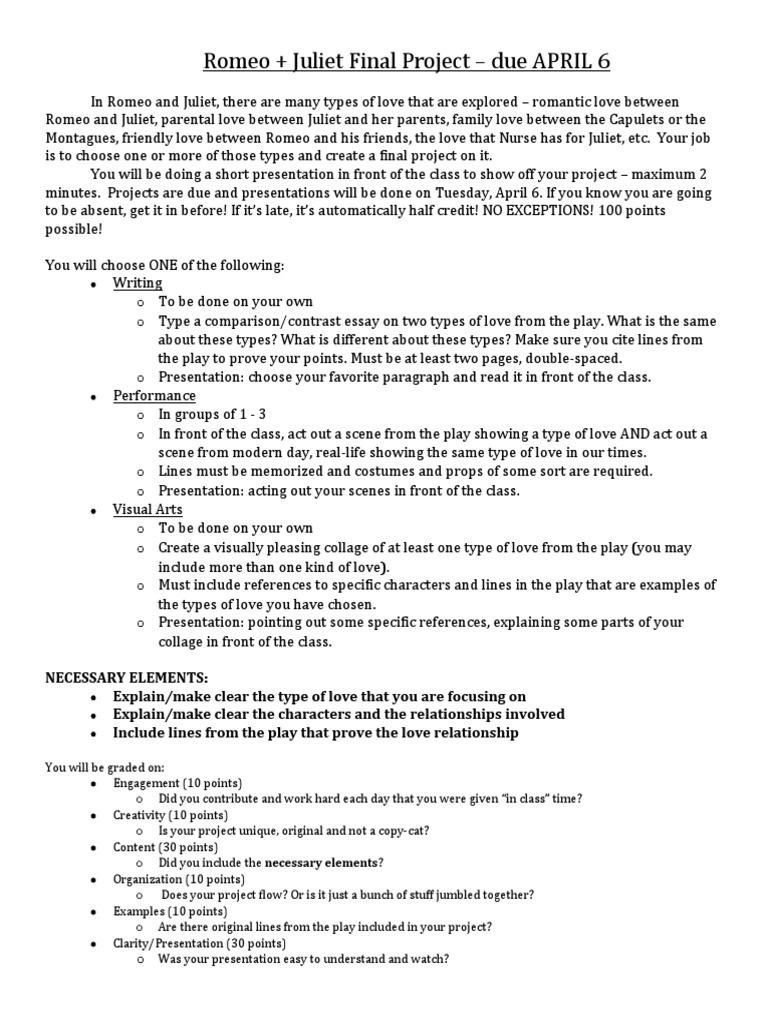 Romeo + Juliet Final Project – due APRIL 6

In Romeo and Juliet, there are many types of love that are explored – romantic love between Romeo and Juliet, parental love between Juliet and her parents, family love between the Capulets or the Montagues, friendly love between Romeo and his friends, the love that Nurse has for Juliet, etc. Your job is to choose one or more of those types and create a final project on it.

You will be doing a short presentation in front of the class to show off your project – maximum 2 minutes. Projects are due and presentations will be done on Tuesday, April 6. If you know you are going to be absent, get it in before! If it's late, it's automatically half credit! NO EXCEPTIONS! 100 points possible!

You will choose ONE of the following:
- Writing
  - To be done on your own
  - Type a comparison/contrast essay on two types of love from the play. What is the same about these types? What is different about these types? Make sure you cite lines from the play to prove your points. Must be at least two pages, double-spaced.
  - Presentation: choose your favorite paragraph and read it in front of the class.
- Performance
  - In groups of 1 - 3
  - In front of the class, act out a scene from the play showing a type of love AND act out a scene from modern day, real-life showing the same type of love in our times.
  - Lines must be memorized and costumes and props of some sort are required.
  - Presentation: acting out your scenes in front of the class.
- Visual Arts
  - To be done on your own
  - Create a visually pleasing collage of at least one type of love from the play (you may include more than one kind of love).
  - Must include references to specific characters and lines in the play that are examples of the types of love you have chosen.
  - Presentation: pointing out some specific references, explaining some parts of your collage in front of the class.

NECESSARY ELEMENTS:
- Explain/make clear the type of love that you are focusing on
- Explain/make clear the characters and the relationships involved
- Include lines from the play that prove the love relationship

You will be graded on:
- Engagement (10 points)
  - Did you contribute and work hard each day that you were given "in class" time?
- Creativity (10 points)
  - Is your project unique, original and not a copy-cat?
- Content (30 points)
  - Did you include the necessary elements?
- Organization (10 points)
  - Does your project flow? Or is it just a bunch of stuff jumbled together?
- Examples (10 points)
  - Are there original lines from the play included in your project?
- Clarity/Presentation (30 points)
  - Was your presentation easy to understand and watch?